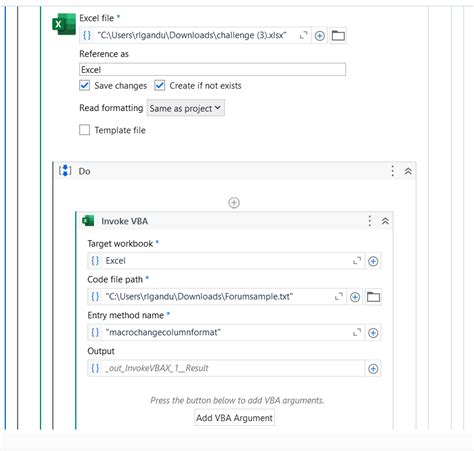 Excel file *
{} "C:\Users\rlgandu\Downloads\challenge (3).xlsx"

Reference as
Excel

Save changes
Create if not exists

Read formatting Same as project

Template file

Do

Invoke VBA

Target workbook *
{} Excel

Code file path *
{} "C:\Users\rlgandu\Downloads\Forumsample.txt"

Entry method name *
{} "macrochangecolumnformat"

Output
{} _out_InvokeVBAX_1__Result

Press the button below to add VBA arguments.

Add VBA Argument